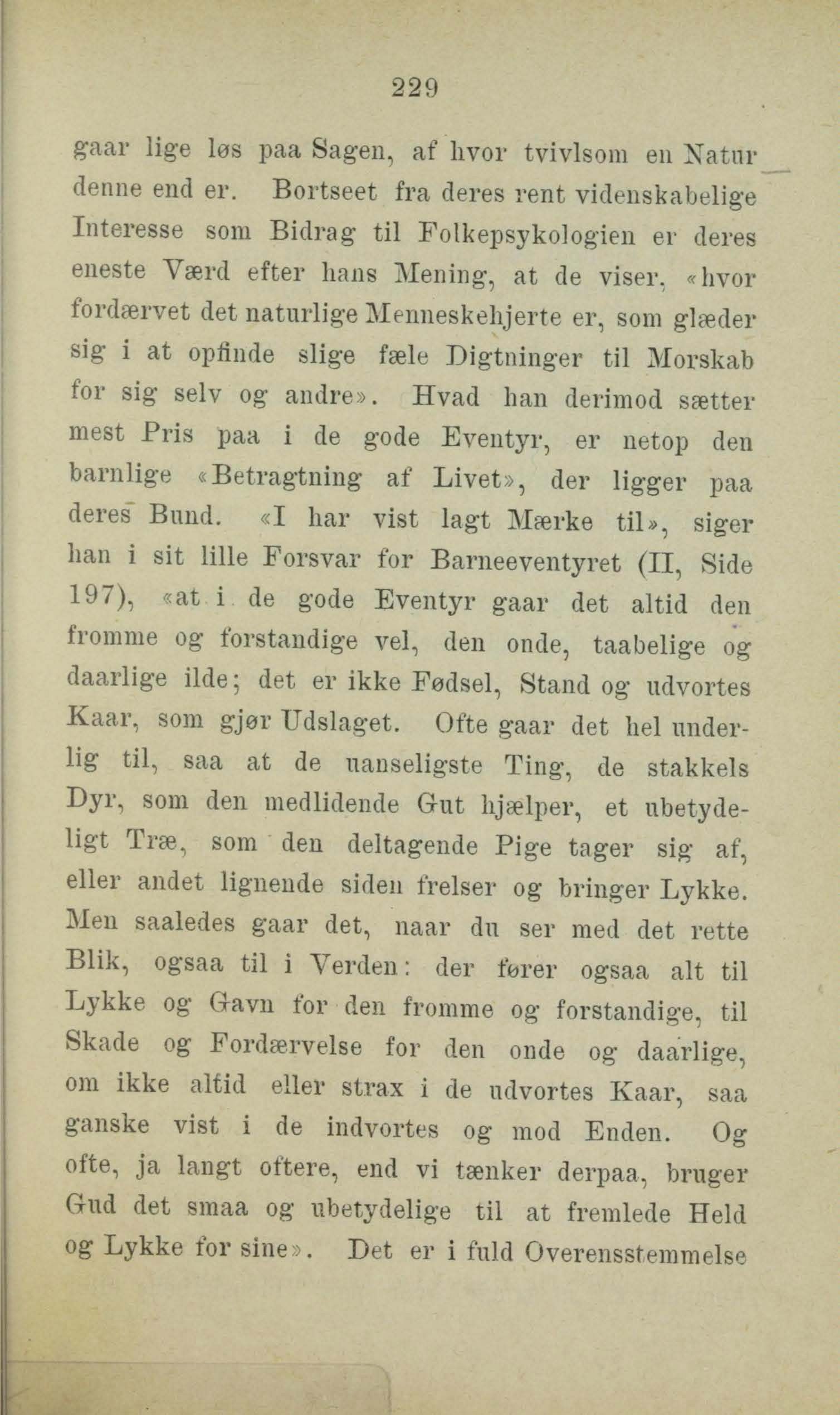 229

gaar lige løs paa Sagen, af hvor tvivlsom en Natur denne end er. Bortseet fra deres rent videnskabelige Interesse som Bidrag til Folkepsykologien er deres eneste Værd efter hans Mening, at de viser, «hvor fordærvet det naturlige Menneskehjerte er, som glæder sig i at opfinde slige fæle Digtninger til Morskab for sig selv og andre». Hvad han derimod sætter mest Pris paa i de gode Eventyr, er netop den barnlige «Betragtning af Livet», der ligger paa deres Bund. «I har vist lagt Mærke til», siger han i sit lille Forsvar for Barneeventyret (II, Side 197), «at i de gode Eventyr gaar det altid den fromme og forstandige vel, den onde, taabelige og daarlige ilde; det er ikke Fødsel, Stand og udvortes Kaar, som gjør Udslaget. Ofte gaar det hel underlig til, saa at de uanseligste Ting, de stakkels Dyr, som den medlidende Gut hjælper, et ubetydeligt Træ, som den deltagende Pige tager sig af, eller andet lignende siden frelser og bringer Lykke. Men saaledes gaar det, naar du ser med det rette Blik, ogsaa til i Verden: der fører ogsaa alt til Lykke og Gavn for den fromme og forstandige, til Skade og Fordærvelse for den onde og daarlige, om ikke altid eller strax i de udvortes Kaar, saa ganske vist i de indvortes og mod Enden. Og ofte, ja langt oftere, end vi tænker derpaa, bruger Gud det smaa og ubetydelige til at fremlede Held og Lykke for sine». Det er i fuld Overensstemmelse